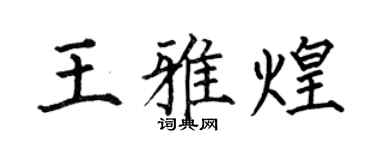 王雅煌

词典网